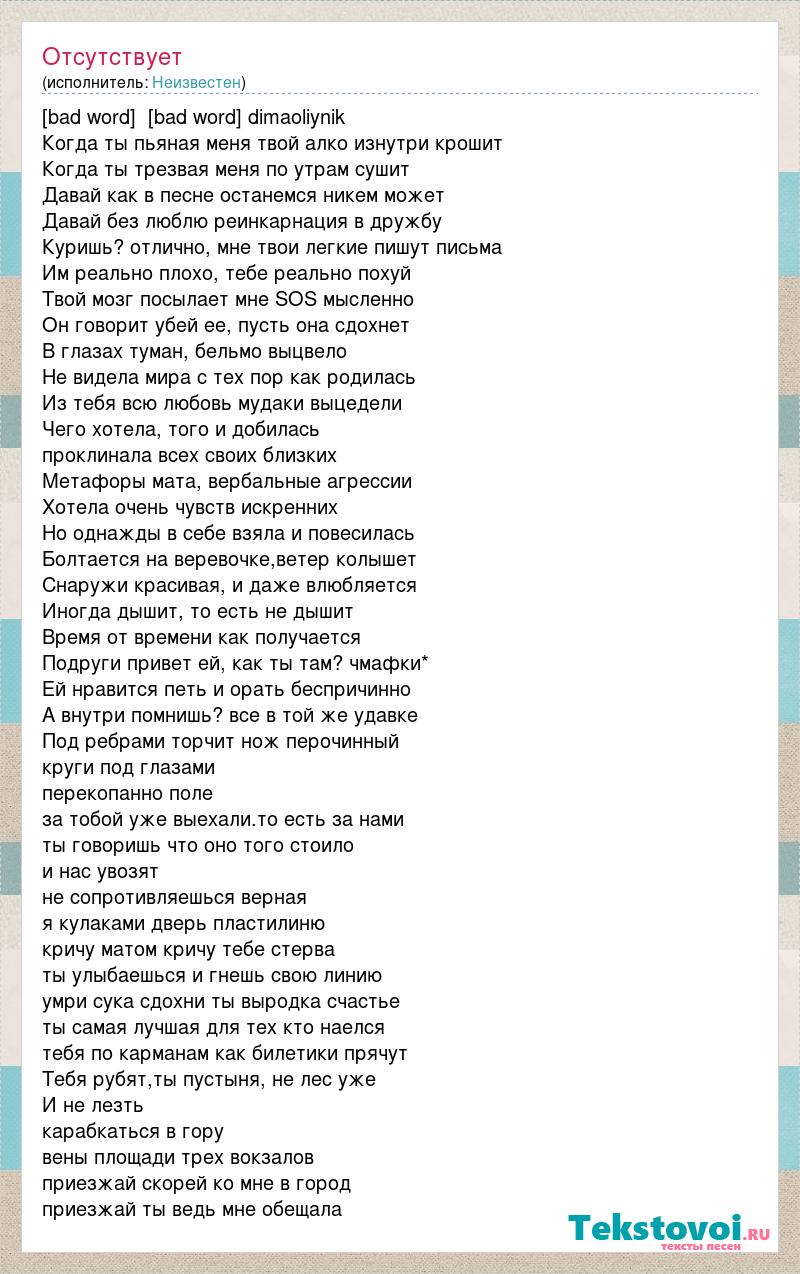 Отсутствует
(исполнитель: Неизвестен)

[bad word] [bad word] dimaoliynik
Когда ты пьяная меня твой алко изнутри крошит
Когда ты трезвая меня по утрам сушит
Давай как в песне останемся никем может
Давай без люблю реинкарнация в дружбу
Куришь? отлично, мне твои легкие пишут письма
Им реально плохо, тебе реально похуй
Твой мозг посылает мне SOS мысленно
Он говорит убей ее, пусть она сдохнет
В глазах туман, бельмо выцвело
Не видела мира с тех пор как родилась
Из тебя всю любовь мудаки выцедели
Чего хотела, того и добилась
проклинала всех своих близких
Метафоры мата, вербальные агрессии
Хотела очень чувств искренних
Но однажды в себе взяла и повесилась
Болтается на веревочке,ветер колышет
Снаружи красивая, и даже влюбляется
Иногда дышит, то есть не дышит
Время от времени как получается
Подруги привет ей, как ты там? чмафки*
Ей нравится петь и орать беспричинно
А внутри помнишь? все в той же удавке
Под ребрами торчит нож перочинный
круги под глазами
перекопанно поле
за тобой уже выехали.то есть за нами
ты говоришь что оно того стоило
и нас увозят
не сопротивляешься верная
я кулаками дверь пластилиню
кричу матом кричу тебе стерва
ты улыбаешься и гнешь свою линию
умри сука сдохни ты выродка счастье
ты самая лучшая для тех кто наелся
тебя по карманам как билетики прячут
Тебя рубят,ты пустыня, не лес уже
И не лезть
карабкаться в гору
вены площади трех вокзалов
приезжай скорей ко мне в город
приезжай ты ведь мне обещала

Tekstovoi.ru
тексты песен